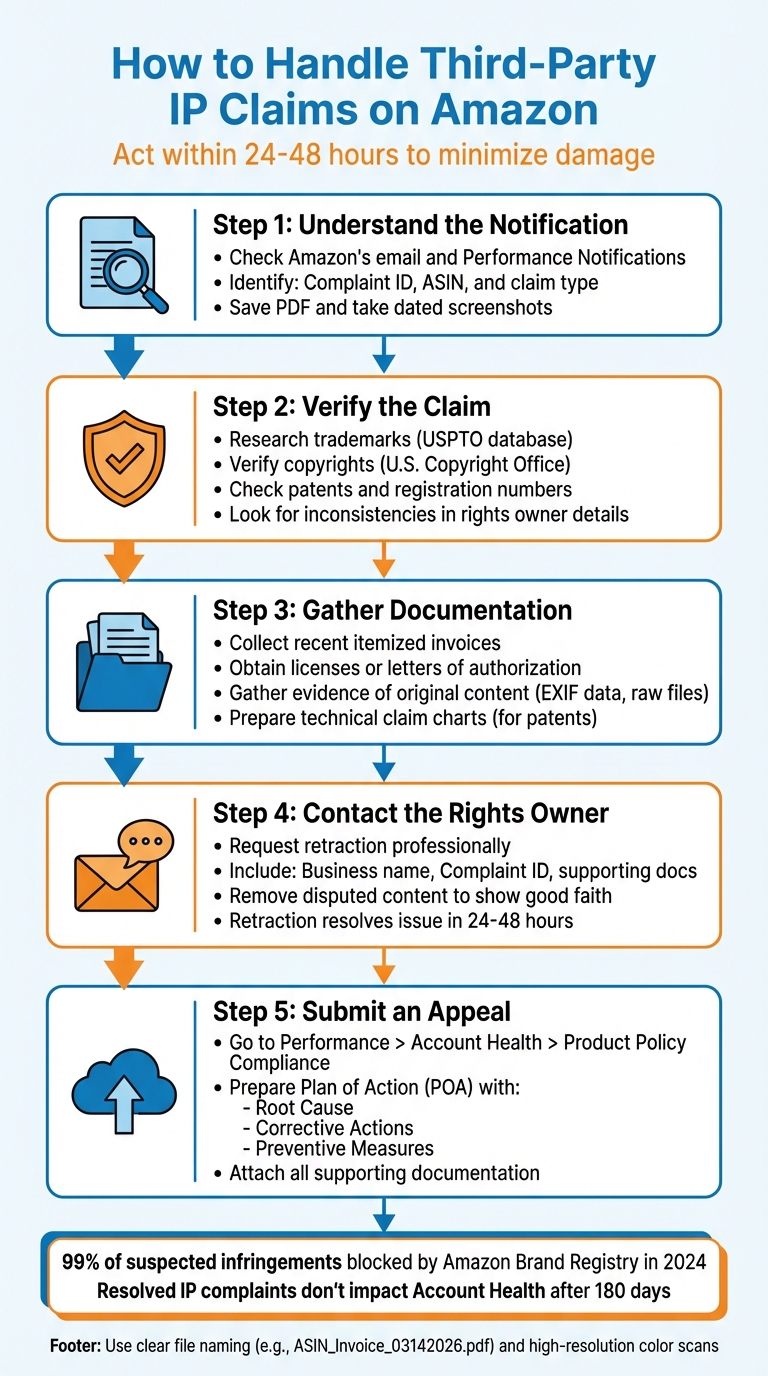 How to Handle Third-Party IP Claims on Amazon

Act within 24-48 hours to minimize damage

Step 1: Understand the Notification
• Check Amazon's email and Performance Notifications
• Identify: Complaint ID, ASIN, and claim type
• Save PDF and take dated screenshots

Step 2: Verify the Claim
• Research trademarks (USPTO database)
• Verify copyrights (U.S. Copyright Office)
• Check patents and registration numbers
• Look for inconsistencies in rights owner details

Step 3: Gather Documentation
• Collect recent itemized invoices
• Obtain licenses or letters of authorization
• Gather evidence of original content (EXIF data, raw files)
• Prepare technical claim charts (for patents)

Step 4: Contact the Rights Owner
• Request retraction professionally
• Include: Business name, Complaint ID, supporting docs
• Remove disputed content to show good faith
• Retraction resolves issue in 24-48 hours

Step 5: Submit an Appeal
• Go to Performance > Account Health > Product Policy Compliance
• Prepare Plan of Action (POA) with:
- Root Cause
- Corrective Actions
- Preventive Measures
• Attach all supporting documentation

99% of suspected infringements blocked by Amazon Brand Registry in 2024
Resolved IP complaints don't impact Account Health after 180 days

Footer: Use clear file naming (e.g., ASIN_Invoice_03142026.pdf) and high-resolution color scans